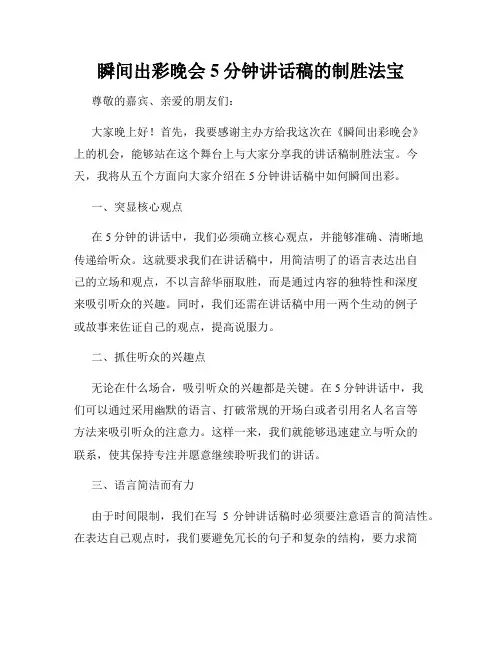 瞬间出彩晚会 5 分钟讲话稿的制胜法宝

尊敬的嘉宾、亲爱的朋友们：

大家晚上好！首先，我要感谢主办方给我这次在《瞬间出彩晚会》上的机会，能够站在这个舞台上与大家分享我的讲话稿制胜法宝。今天，我将从五个方面向大家介绍在 5 分钟讲话稿中如何瞬间出彩。

一、突显核心观点

在 5 分钟的讲话中，我们必须确立核心观点，并能够准确、清晰地传递给听众。这就要求我们在讲话稿中，用简洁明了的语言表达出自己的立场和观点，不以言辞华丽取胜，而是通过内容的独特性和深度来吸引听众的兴趣。同时，我们还需在讲话稿中用一两个生动的例子或故事来佐证自己的观点，提高说服力。

二、抓住听众的兴趣点

无论在什么场合，吸引听众的兴趣都是关键。在 5 分钟讲话中，我们可以通过采用幽默的语言、打破常规的开场白或者引用名人名言等方法来吸引听众的注意力。这样一来，我们就能够迅速建立与听众的联系，使其保持专注并愿意继续聆听我们的讲话。

三、语言简洁而有力

由于时间限制，我们在写 5 分钟讲话稿时必须要注意语言的简洁性。在表达自己观点时，我们要避免冗长的句子和复杂的结构，要力求简